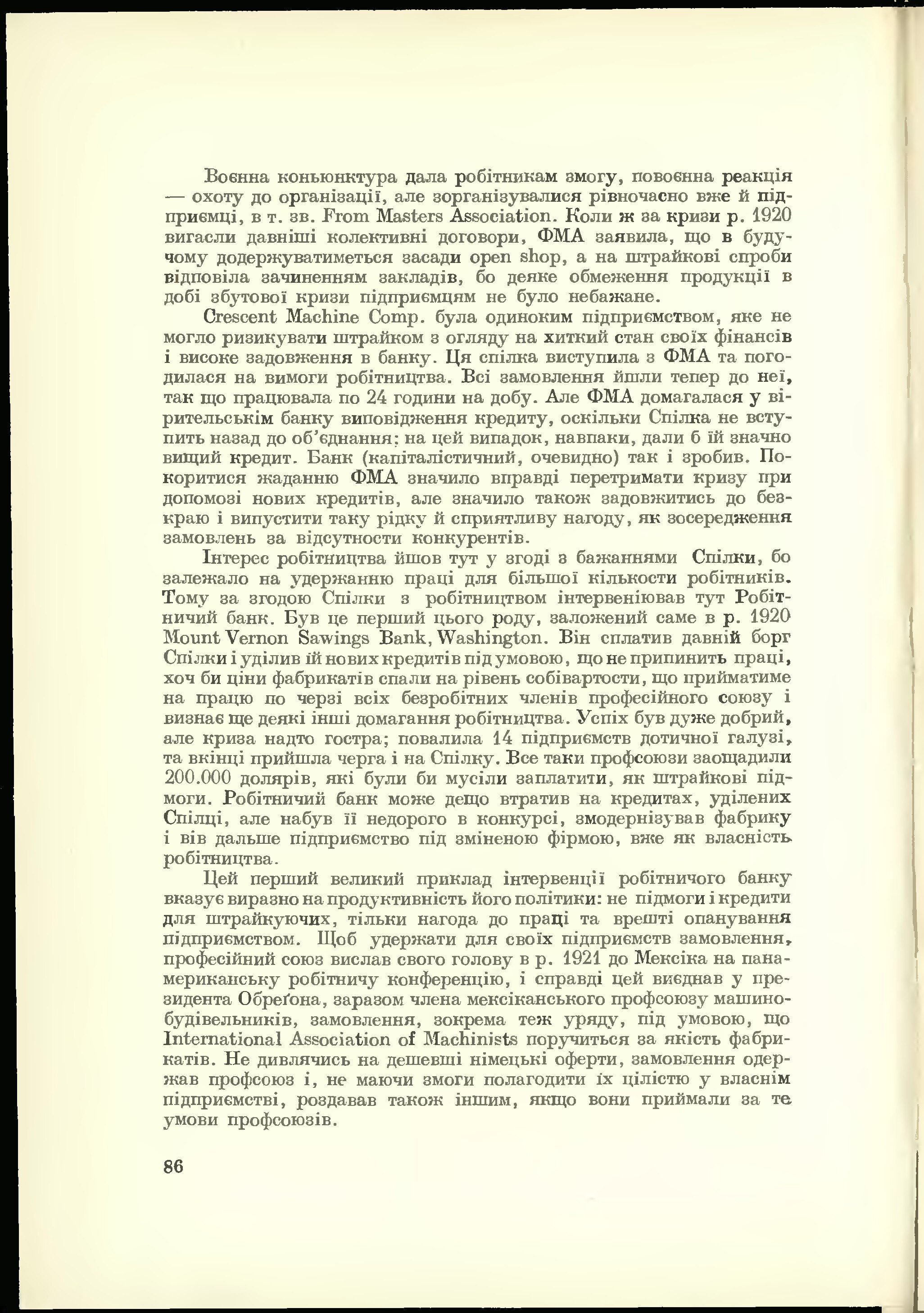 Воєнна коньюнктура дала робітникам змогу, повоєнна реакція — охоту до організації, але зорганізувалися рівночасно вже й підприємці, в т. зв. From Masters Association. Коли ж за кризи р. 1920 вигасли давніші колективні договори, ФМА заявила, що в будучому додержуватиметься засади open shop, а на штрайкові спроби відповіла зачиненням закладів, бо деяке обмеження продукції в добі збутової кризи підприємцям не було небажане.

Crescent Machine Comp. була одиноким підприємством, яке не могло ризикувати штрайком з огляду на хиткий стан своїх фінансів і високе задовження в банку. Ця спілка виступила з ФМА та погодилася на вимоги робітництва. Всі замовлення йшли тепер до неї, так що працювала по 24 години на добу. Але ФМА домагалася у вірительськім банку виповідження кредиту, оскільки Спілка не вступить назад до об'єднання; на цей випадок, навпаки, дали б їй значно вищий кредит. Банк (капіталістичний, очевидно) так і зробив. Покоритися жаданню ФМА значило вправді перетримати кризу при допомозі нових кредитів, але значило також задовжитись до безкраю і випустити таку рідку й сприятливу нагоду, як зосередження замовлень за відсутности конкурентів.

Інтерес робітництва йшов тут у згоді з бажаннями Спілки, бо залежало на удержанню праці для більшої кількости робітників. Тому за згодою Спілки з робітництвом інтервеніював тут Робітничий банк. Був це перший цього роду, заложений саме в р. 1920 Mount Vernon Sawings Bank, Washington. Він сплатив давній борг Спілки і уділив їй нових кредитів під умовою, що не припинить праці, хоч би ціни фабрикатів спали на рівень собівартости, що прийматиме на працю по черзі всіх безробітних членів професійного союзу і визнає ще деякі інші домагання робітництва. Успіх був дуже добрий, але криза надто гостра; повалила 14 підприємств дотичної галузі, та вкінці прийшла черга і на Спілку. Все таки профсоюзи заощадили 200.000 долярів, які були би мусіли заплатити, як штрайкові підмоги. Робітничий банк може дещо втратив на кредитах, уділених Спілці, але набув її недорого в конкурсі, змодернізував фабрику і вів дальше підприємство під зміненою фірмою, вже як власність робітництва.

Цей перший великий приклад інтервенції робітничого банку вказує виразно на продуктивність його політики: не підмоги і кредити для штрайкуючих, тільки нагода до праці та врешті опанування підприємством. Щоб удержати для своїх підприємств замовлення, професійний союз вислав свого голову в р. 1921 до Мексіка на панамериканську робітничу конференцію, і справді цей виєднав у президента Обреґона, заразом члена мексіканського профсоюзу машинобудівельників, замовлення, зокрема теж уряду, під умовою, що International Association of Machinists поручиться за якість фабрикатів. Не дивлячись на дешевші німецькі оферти, замовлення одержав профсоюз і, не маючи змоги полагодити їх цілістю у власнім підприємстві, роздавав також іншим, якщо вони приймали за те умови профсоюзів.

86